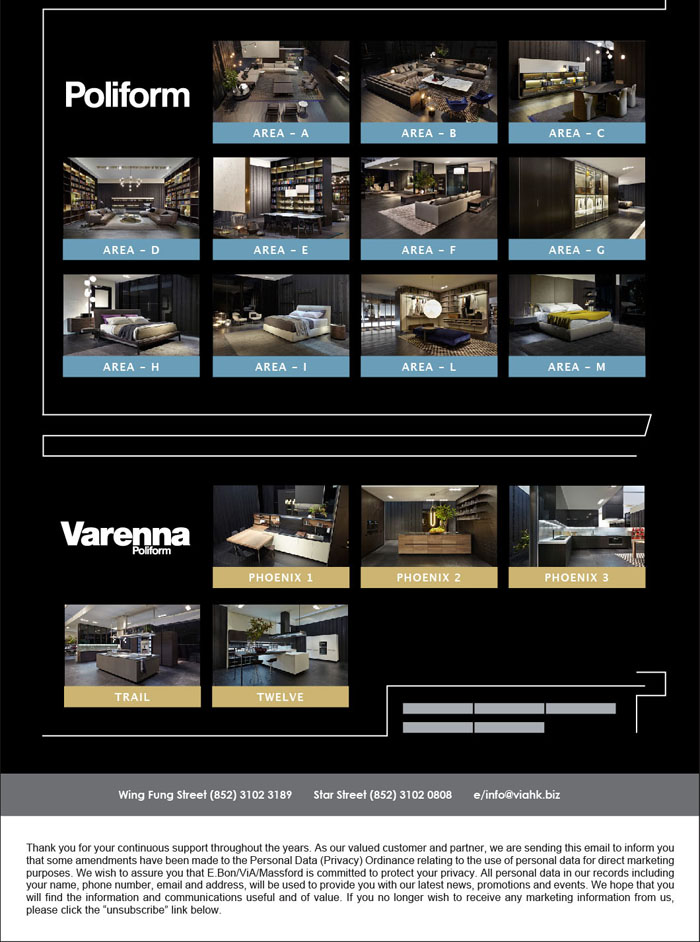 Poliform

AREA – A

AREA – B

AREA – C

AREA – D

AREA – E

AREA – F

AREA – G

AREA – H

AREA – I

AREA – L

AREA – M

Varenna
Poliform

PHOENIX 1

PHOENIX 2

PHOENIX 3

TRAIL

TWELVE

Wing Fung Street (852) 3102 3189 Star Street (852) 3102 0808 e/info@viahk.biz

Thank you for your continuous support throughout the years. As our valued customer and partner, we are sending this email to inform you that some amendments have been made to the Personal Data (Privacy) Ordinance relating to the use of personal data for direct marketing purposes. We wish to assure you that E.Bon/ViA/Massford is committed to protect your privacy. All personal data in our records including your name, phone number, email and address, will be used to provide you with our latest news, promotions and events. We hope that you will find the information and communications useful and of value. If you no longer wish to receive any marketing information from us, please click the "unsubscribe" link below.